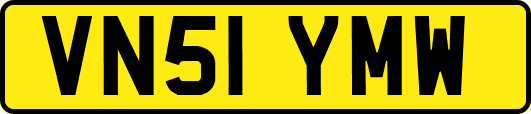 VN51 YMW